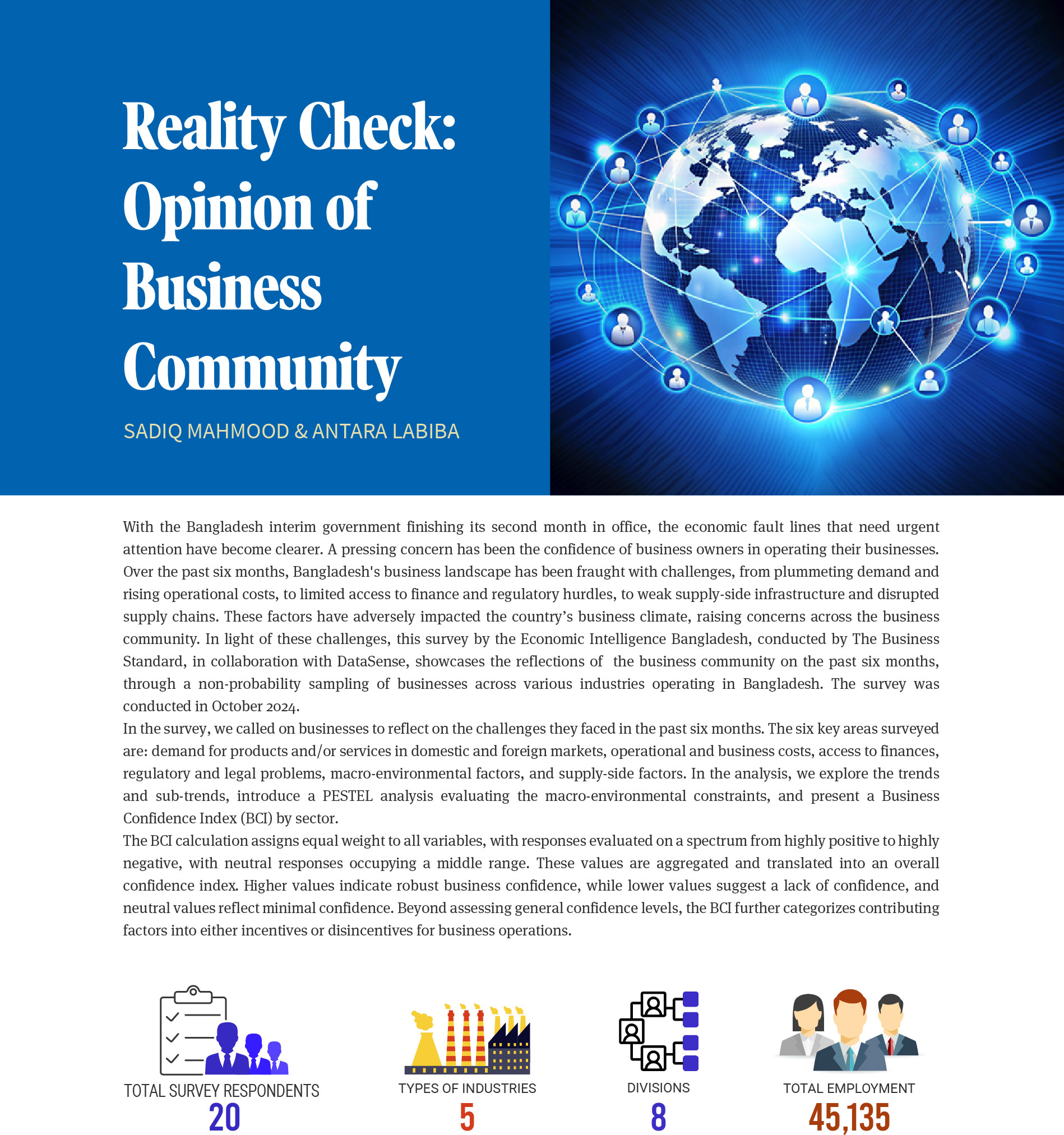 Reality Check: Opinion of Business Community

SADIQ MAHMOOD & ANTARA LABIBA

With the Bangladesh interim government finishing its second month in office, the economic fault lines that need urgent attention have become clearer. A pressing concern has been the confidence of business owners in operating their businesses. Over the past six months, Bangladesh's business landscape has been fraught with challenges, from plummeting demand and rising operational costs, to limited access to finance and regulatory hurdles, to weak supply-side infrastructure and disrupted supply chains. These factors have adversely impacted the country's business climate, raising concerns across the business community. In light of these challenges, this survey by the Economic Intelligence Bangladesh, conducted by The Business Standard, in collaboration with DataSense, showcases the reflections of the business community on the past six months, through a non-probability sampling of businesses across various industries operating in Bangladesh. The survey was conducted in October 2024.

In the survey, we called on businesses to reflect on the challenges they faced in the past six months. The six key areas surveyed are: demand for products and/or services in domestic and foreign markets, operational and business costs, access to finances, regulatory and legal problems, macro-environmental factors, and supply-side factors. In the analysis, we explore the trends and sub-trends, introduce a PESTEL analysis evaluating the macro-environmental constraints, and present a Business Confidence Index (BCI) by sector.

The BCI calculation assigns equal weight to all variables, with responses evaluated on a spectrum from highly positive to highly negative, with neutral responses occupying a middle range. These values are aggregated and translated into an overall confidence index. Higher values indicate robust business confidence, while lower values suggest a lack of confidence, and neutral values reflect minimal confidence. Beyond assessing general confidence levels, the BCI further categorizes contributing factors into either incentives or disincentives for business operations.

TOTAL SURVEY RESPONDENTS
20

TYPES OF INDUSTRIES
5

DIVISIONS
8

TOTAL EMPLOYMENT
45,135